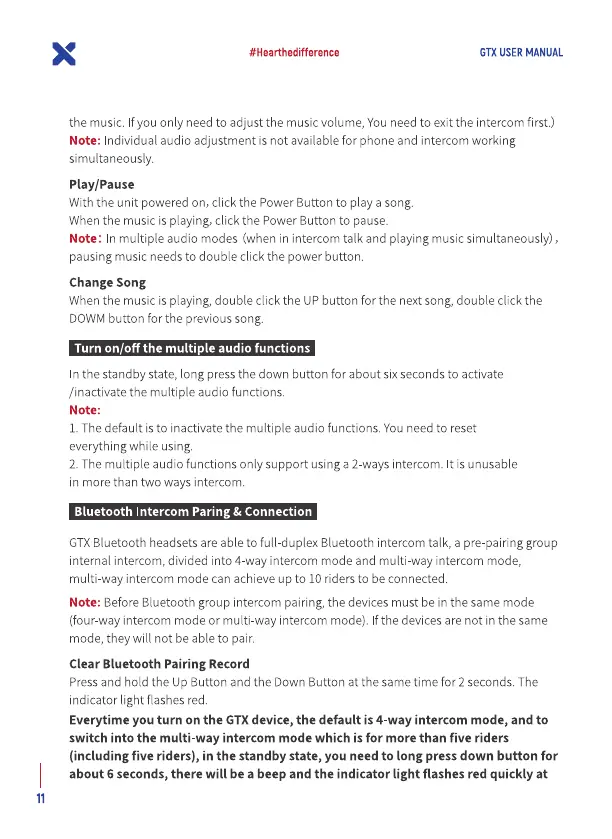 #Hearthedifference

GTX USER MANUAL

the music. If you only need to adjust the music volume, You need to exit the intercom first.)
Note: Individual audio adjustment is not available for phone and intercom working simultaneously.

Play/Pause
With the unit powered on, click the Power Button to play a song.
When the music is playing, click the Power Button to pause.
Note: In multiple audio modes (when in intercom talk and playing music simultaneously), pausing music needs to double click the power button.

Change Song
When the music is playing, double click the UP button for the next song, double click the DOWM button for the previous song.

Turn on/off the multiple audio functions

In the standby state, long press the down button for about six seconds to activate /inactivate the multiple audio functions.
Note:
1. The default is to inactivate the multiple audio functions. You need to reset everything while using.
2. The multiple audio functions only support using a 2-ways intercom. It is unusable in more than two ways intercom.

Bluetooth Intercom Paring & Connection

GTX Bluetooth headsets are able to full-duplex Bluetooth intercom talk, a pre-pairing group internal intercom, divided into 4-way intercom mode and multi-way intercom mode, multi-way intercom mode can achieve up to 10 riders to be connected.

Note: Before Bluetooth group intercom pairing, the devices must be in the same mode (four-way intercom mode or multi-way intercom mode). If the devices are not in the same mode, they will not be able to pair.

Clear Bluetooth Pairing Record
Press and hold the Up Button and the Down Button at the same time for 2 seconds. The indicator light flashes red.
Everytime you turn on the GTX device, the default is 4-way intercom mode, and to switch into the multi-way intercom mode which is for more than five riders (including five riders), in the standby state, you need to long press down button for about 6 seconds, there will be a beep and the indicator light flashes red quickly at

11